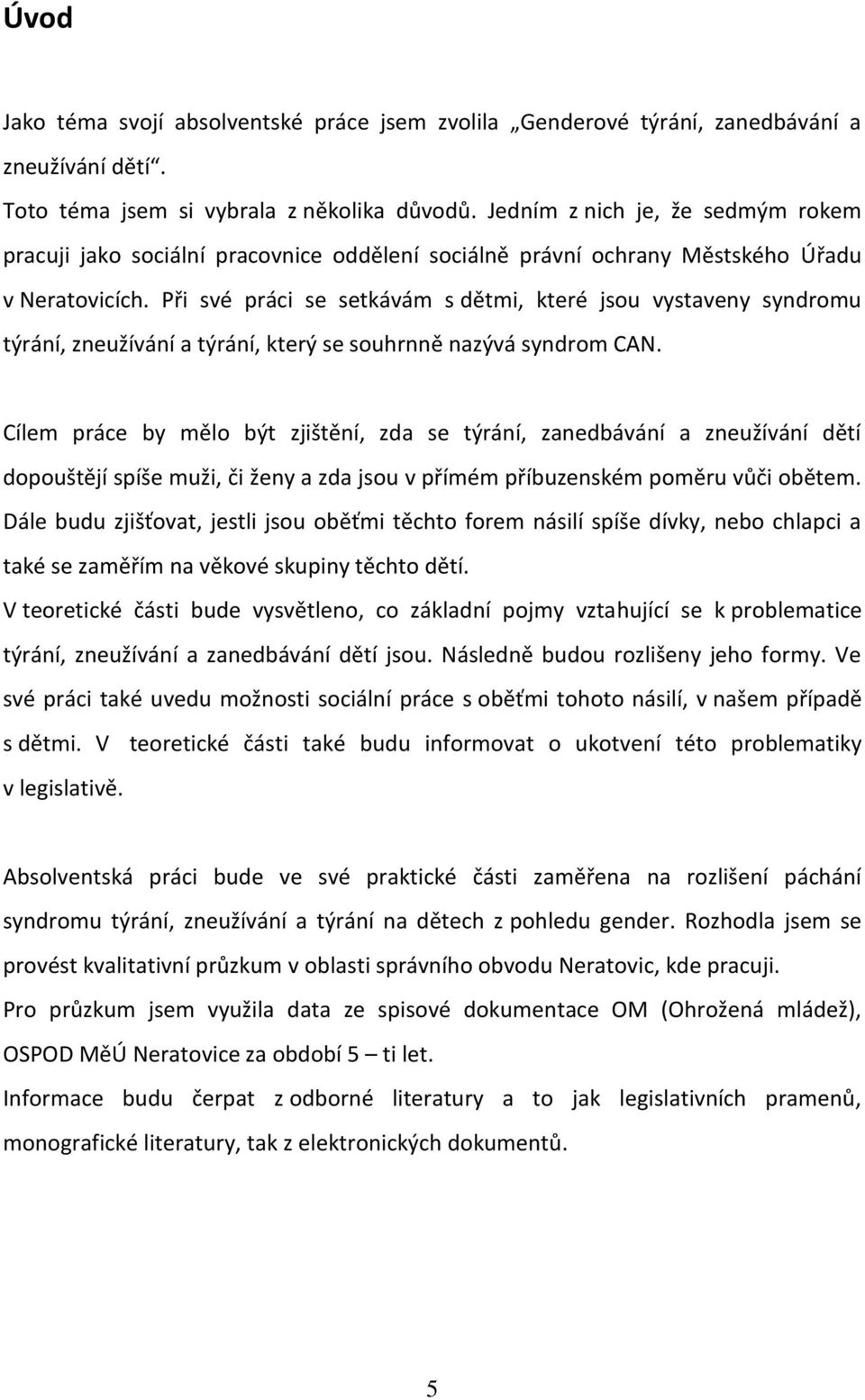 Úvod

Jako téma svojí absolventské práce jsem zvolila „Genderové týrání, zanedbávání a zneužívání dětí“.

Toto téma jsem si vybrala z několika důvodů. Jedním z nich je, že sedmým rokem pracuji jako sociální pracovnice oddělení sociálně právní ochrany Městského Úřadu v Neratovicích. Při své práci se setkávám s dětmi, které jsou vystaveny syndromu týrání, zneužívání a týrání, který se souhrnně nazývá syndrom CAN.

Cílem práce by mělo být zjištění, zda se týrání, zanedbávání a zneužívání dětí dopouštějí spíše muži, či ženy a zda jsou v přímém příbuzenském poměru vůči obětem. Dále budu zjišťovat, jestli jsou oběťmi těchto forem násilí spíše dívky, nebo chlapci a také se zaměřím na věkové skupiny těchto dětí.

V teoretické části bude vysvětleno, co základní pojmy vztahující se k problematice týrání, zneužívání a zanedbávání dětí jsou. Následně budou rozlišeny jeho formy. Ve své práci také uvedu možnosti sociální práce s oběťmi tohoto násilí, v našem případě s dětmi. V teoretické části také budu informovat o ukotvení této problematiky v legislativě.

Absolventská práci bude ve své praktické části zaměřena na rozlišení páchání syndromu týrání, zneužívání a týrání na dětech z pohledu gender. Rozhodla jsem se provést kvalitativní průzkum v oblasti správního obvodu Neratovic, kde pracuji.

Pro průzkum jsem využila data ze spisové dokumentace OM (Ohrožená mládež), OSPOD MěÚ Neratovice za období 5 – ti let.

Informace budu čerpat z odborné literatury a to jak legislativních pramenů, monografické literatury, tak z elektronických dokumentů.

5